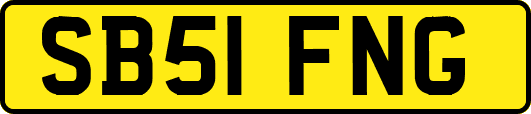 SB51 FNG